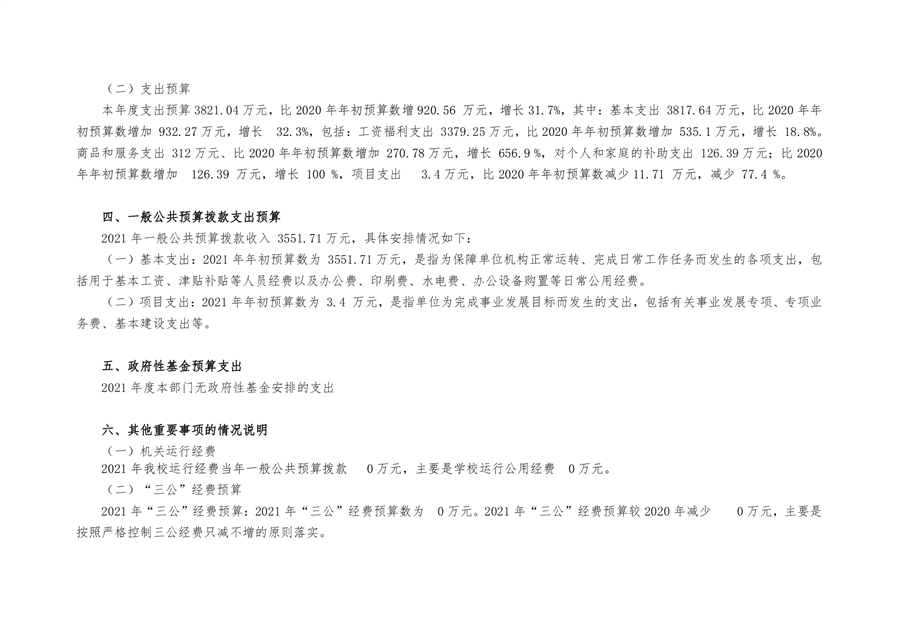 （二）支出预算

本年度支出预算 3821.04 万元，比 2020 年年初预算数增 920.56 万元，增长 31.7%，其中：基本支出 3817.64 万元，比 2020 年年初预算数增加 932.27 万元，增长 32.3%，包括：工资福利支出 3379.25 万元，比 2020 年年初预算数增加 535.1 万元，增长 18.8%。商品和服务支出 312 万元、比 2020 年年初预算数增加 270.78 万元，增长 656.9 %，对个人和家庭的补助支出 126.39 万元；比 2020 年年初预算数增加 126.39 万元，增长 100 %，项目支出 3.4 万元，比 2020 年年初预算数减少 11.71 万元，减少 77.4 %。

四、一般公共预算拨款支出预算

2021 年一般公共预算拨款收入 3551.71 万元，具体安排情况如下：

（一）基本支出：2021 年年初预算数为 3551.71 万元，是指为保障单位机构正常运转、完成日常工作任务而发生的各项支出，包括用于基本工资、津贴补贴等人员经费以及办公费、印刷费、水电费、办公设备购置等日常公用经费。

（二）项目支出：2021 年年初预算数为 3.4 万元，是指单位为完成事业发展目标而发生的支出，包括有关事业发展专项、专项业务费、基本建设支出等。

五、政府性基金预算支出

2021 年度本部门无政府性基金安排的支出

六、其他重要事项的情况说明

（一）机关运行经费

2021 年我校运行经费当年一般公共预算拨款 0 万元，主要是学校运行公用经费 0 万元。

（二）“三公”经费预算

2021 年“三公”经费预算：2021 年“三公”经费预算数为 0 万元。2021 年“三公”经费预算较 2020 年减少 0 万元，主要是按照严格控制三公经费只减不增的原则落实。